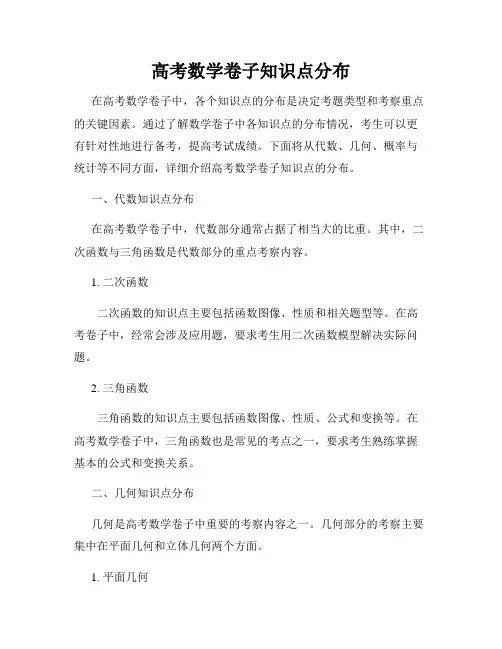 高考数学卷子知识点分布

在高考数学卷子中，各个知识点的分布是决定考题类型和考察重点的关键因素。通过了解数学卷子中各知识点的分布情况，考生可以更有针对性地进行备考，提高考试成绩。下面将从代数、几何、概率与统计等不同方面，详细介绍高考数学卷子知识点的分布。

一、代数知识点分布

在高考数学卷子中，代数部分通常占据了相当大的比重。其中，二次函数与三角函数是代数部分的重点考察内容。

1. 二次函数

二次函数的知识点主要包括函数图像、性质和相关题型等。在高考卷子中，经常会涉及应用题，要求考生用二次函数模型解决实际问题。

2. 三角函数

三角函数的知识点主要包括函数图像、性质、公式和变换等。在高考数学卷子中，三角函数也是常见的考点之一，要求考生熟练掌握基本的公式和变换关系。

二、几何知识点分布

几何是高考数学卷子中重要的考察内容之一。几何部分的考察主要集中在平面几何和立体几何两个方面。

1. 平面几何